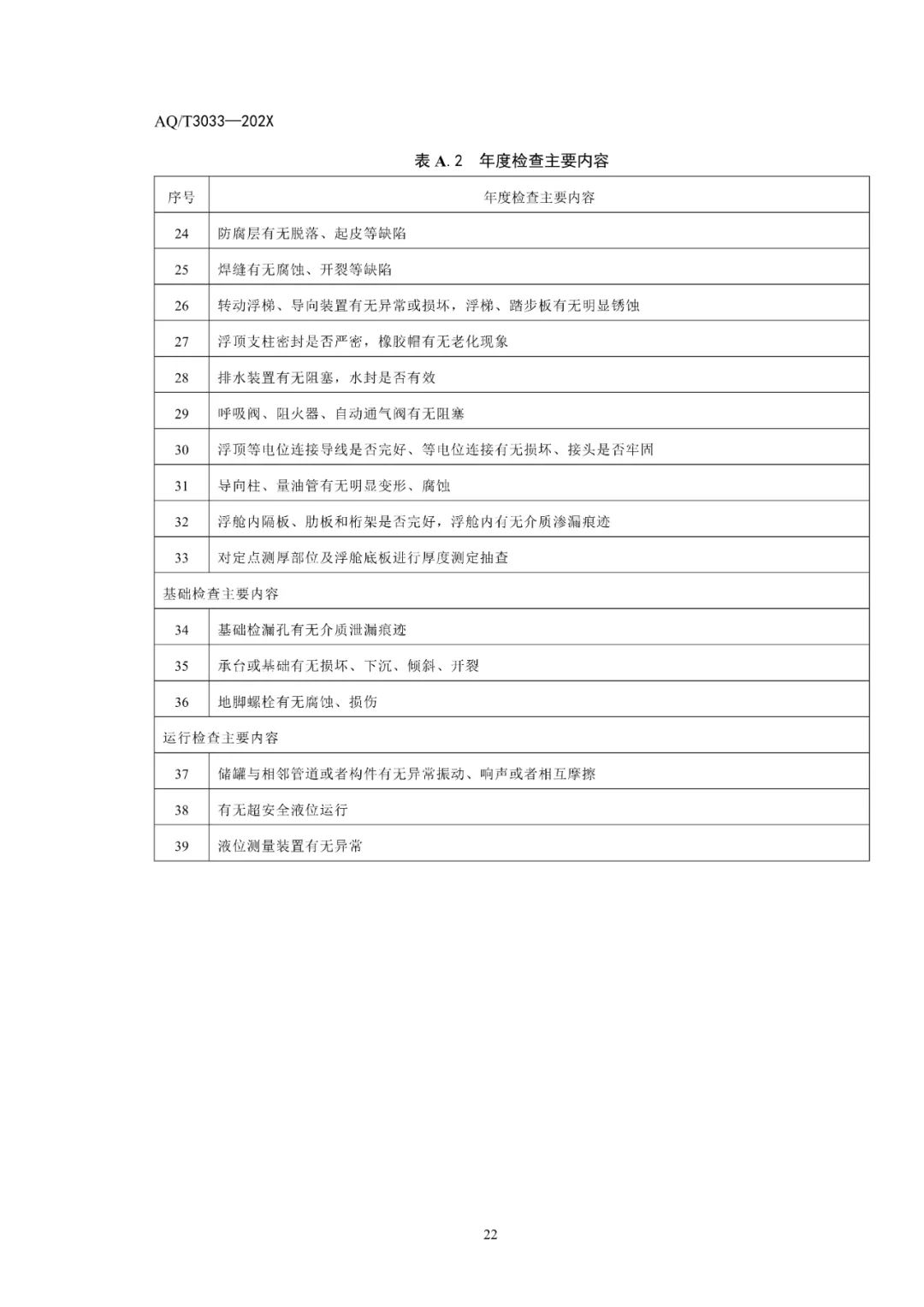 AQ/T3033—202X

表 A.2　年度检查主要内容

| 序号 | 年度检查主要内容 |
|---|---|
| 24 | 防腐层有无脱落、起皮等缺陷 |
| 25 | 焊缝有无腐蚀、开裂等缺陷 |
| 26 | 转动浮梯、导向装置有无异常或损坏，浮梯、踏步板有无明显锈蚀 |
| 27 | 浮顶支柱密封是否严密，橡胶帽有无老化现象 |
| 28 | 排水装置有无阻塞，水封是否有效 |
| 29 | 呼吸阀、阻火器、自动通气阀有无阻塞 |
| 30 | 浮顶等电位连接导线是否完好、等电位连接有无损坏、接头是否牢固 |
| 31 | 导向柱、量油管有无明显变形、腐蚀 |
| 32 | 浮舱内隔板、肋板和桁架是否完好，浮舱内有无介质渗漏痕迹 |
| 33 | 对定点测厚部位及浮舱底板进行厚度测定抽查 |
| 基础检查主要内容 | |
| 34 | 基础检漏孔有无介质泄漏痕迹 |
| 35 | 承台或基础有无损坏、下沉、倾斜、开裂 |
| 36 | 地脚螺栓有无腐蚀、损伤 |
| 运行检查主要内容 | |
| 37 | 储罐与相邻管道或者构件有无异常振动、响声或者相互摩擦 |
| 38 | 有无超安全液位运行 |
| 39 | 液位测量装置有无异常 |

22